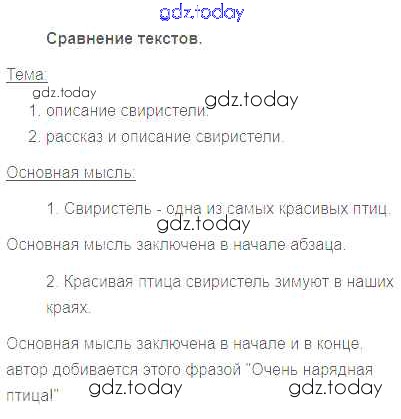 Сравнение текстов.

Тема:

1. описание свиристели.
2. рассказ и описание свиристели.

Основная мысль:

1. Свиристель - одна из самых красивых птиц.

Основная мысль заключена в начале абзаца.

2. Красивая птица свиристель зимуют в наших краях.

Основная мысль заключена в начале и в конце, автор добивается этого фразой "Очень нарядная птица!"

gdz.today